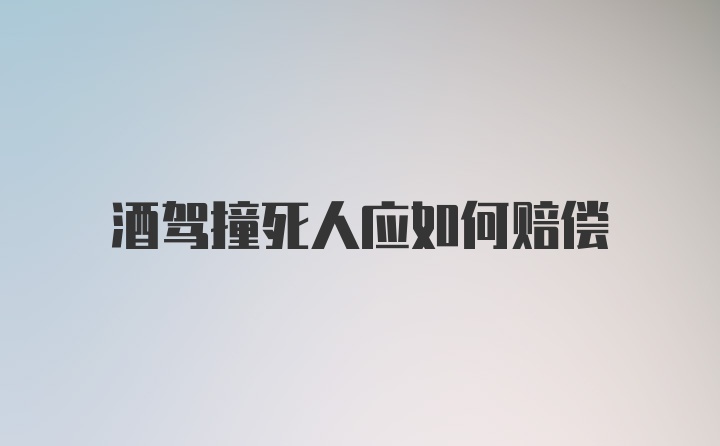 酒驾撞死人应如何赔偿